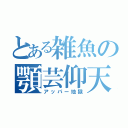 とある雑魚の顎芸仰天
アッパー地獄